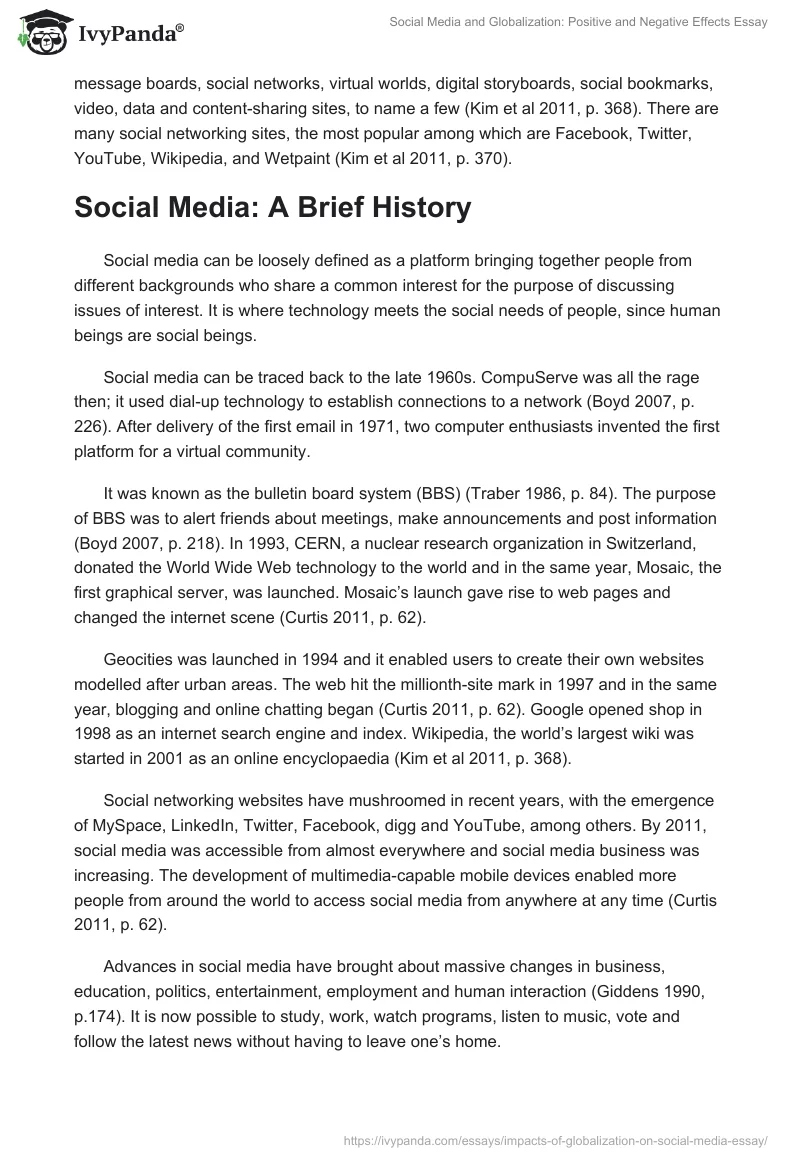 IvyPanda®

Social Media and Globalization: Positive and Negative Effects Essay

message boards, social networks, virtual worlds, digital storyboards, social bookmarks, video, data and content-sharing sites, to name a few (Kim et al 2011, p. 368). There are many social networking sites, the most popular among which are Facebook, Twitter, YouTube, Wikipedia, and Wetpaint (Kim et al 2011, p. 370).

Social Media: A Brief History

Social media can be loosely defined as a platform bringing together people from different backgrounds who share a common interest for the purpose of discussing issues of interest. It is where technology meets the social needs of people, since human beings are social beings.

Social media can be traced back to the late 1960s. CompuServe was all the rage then; it used dial-up technology to establish connections to a network (Boyd 2007, p. 226). After delivery of the first email in 1971, two computer enthusiasts invented the first platform for a virtual community.

It was known as the bulletin board system (BBS) (Traber 1986, p. 84). The purpose of BBS was to alert friends about meetings, make announcements and post information (Boyd 2007, p. 218). In 1993, CERN, a nuclear research organization in Switzerland, donated the World Wide Web technology to the world and in the same year, Mosaic, the first graphical server, was launched. Mosaic's launch gave rise to web pages and changed the internet scene (Curtis 2011, p. 62).

Geocities was launched in 1994 and it enabled users to create their own websites modelled after urban areas. The web hit the millionth-site mark in 1997 and in the same year, blogging and online chatting began (Curtis 2011, p. 62). Google opened shop in 1998 as an internet search engine and index. Wikipedia, the world's largest wiki was started in 2001 as an online encyclopaedia (Kim et al 2011, p. 368).

Social networking websites have mushroomed in recent years, with the emergence of MySpace, LinkedIn, Twitter, Facebook, digg and YouTube, among others. By 2011, social media was accessible from almost everywhere and social media business was increasing. The development of multimedia-capable mobile devices enabled more people from around the world to access social media from anywhere at any time (Curtis 2011, p. 62).

Advances in social media have brought about massive changes in business, education, politics, entertainment, employment and human interaction (Giddens 1990, p.174). It is now possible to study, work, watch programs, listen to music, vote and follow the latest news without having to leave one's home.

https://ivypanda.com/essays/impacts-of-globalization-on-social-media-essay/